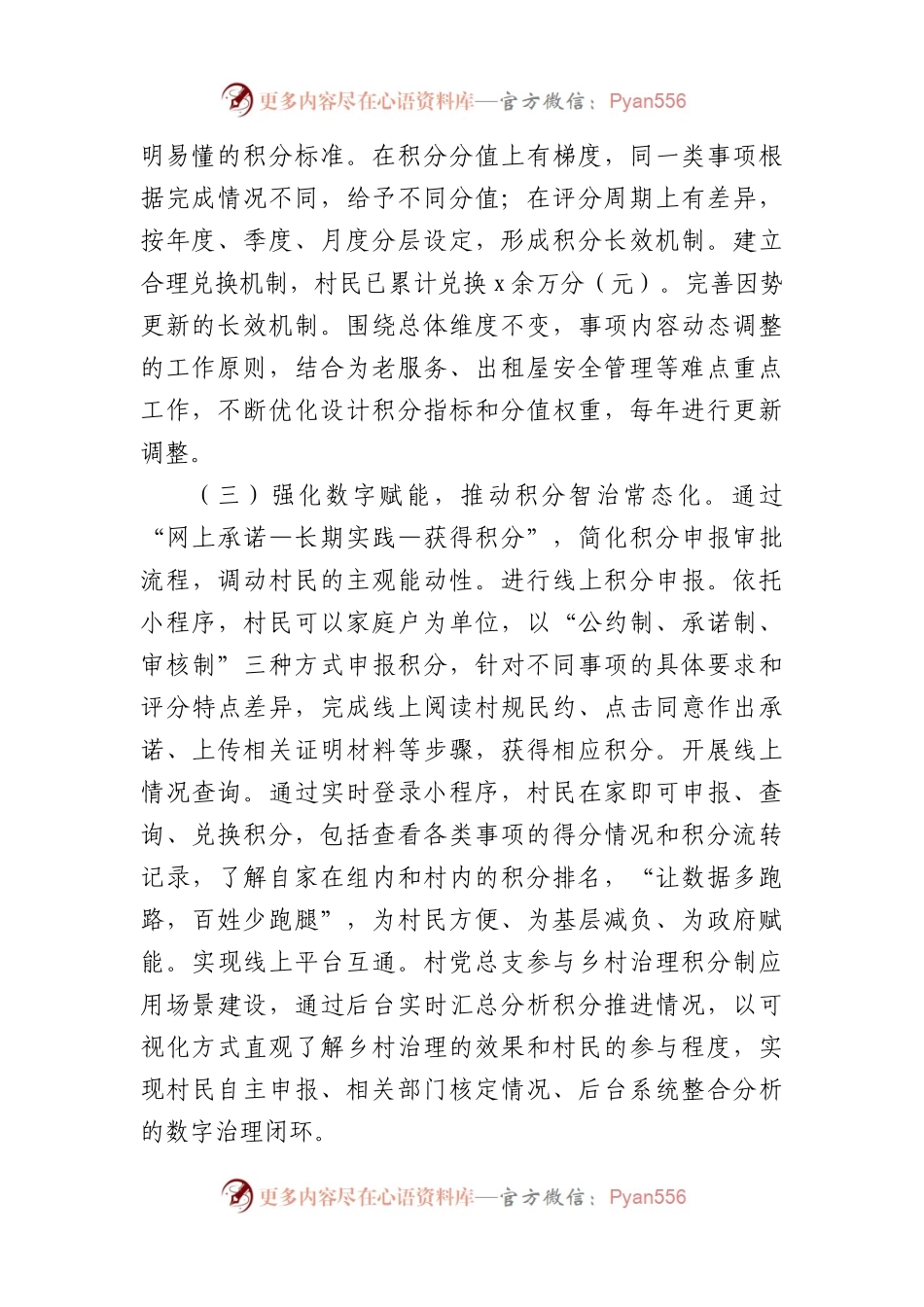 更多内容尽在心语资料库—官方微信：Pyan556

明易懂的积分标准。在积分分值上有梯度，同一类事项根据完成情况不同，给予不同分值；在评分周期上有差异，按年度、季度、月度分层设定，形成积分长效机制。建立合理兑换机制，村民已累计兑换 x 余万分（元）。完善因势更新的长效机制。围绕总体维度不变，事项内容动态调整的工作原则，结合为老服务、出租屋安全管理等难点重点工作，不断优化设计积分指标和分值权重，每年进行更新调整。

（三）强化数字赋能，推动积分智治常态化。通过“网上承诺—长期实践—获得积分”，简化积分申报审批流程，调动村民的主观能动性。进行线上积分申报。依托小程序，村民可以家庭户为单位，以“公约制、承诺制、审核制”三种方式申报积分，针对不同事项的具体要求和评分特点差异，完成线上阅读村规民约、点击同意作出承诺、上传相关证明材料等步骤，获得相应积分。开展线上情况查询。通过实时登录小程序，村民在家即可申报、查询、兑换积分，包括查看各类事项的得分情况和积分流转记录，了解自家在组内和村内的积分排名，“让数据多跑路，百姓少跑腿”，为村民方便、为基层减负、为政府赋能。实现线上平台互通。村党总支参与乡村治理积分制应用场景建设，通过后台实时汇总分析积分推进情况，以可视化方式直观了解乡村治理的效果和村民的参与程度，实现村民自主申报、相关部门核定情况、后台系统整合分析的数字治理闭环。

更多内容尽在心语资料库—官方微信：Pyan556